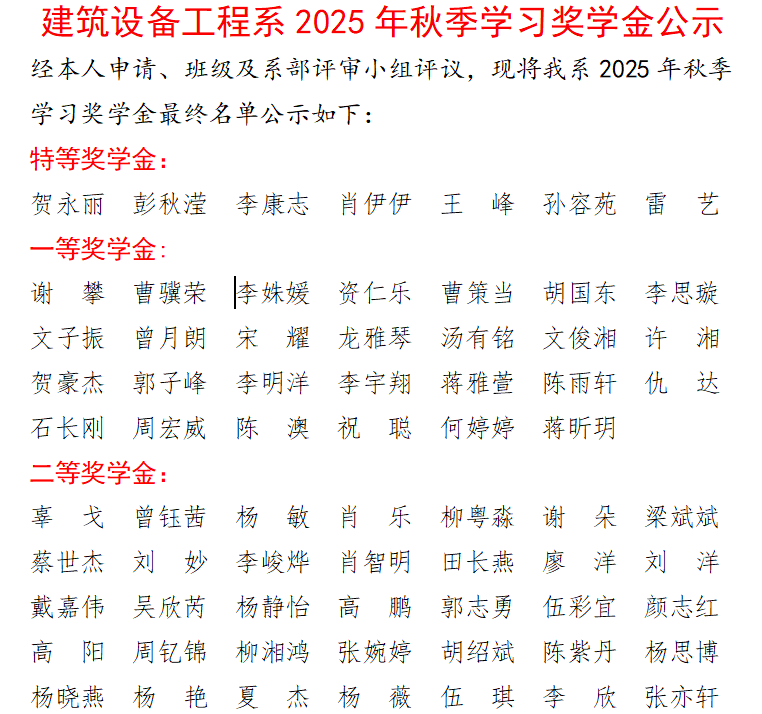 建筑设备工程系 2025 年秋季学习奖学金公示

经本人申请、班级及系部评审小组评议，现将我系 2025 年秋季学习奖学金最终名单公示如下：

特等奖学金：

贺永丽　彭秋滢　李康志　肖伊伊　王　峰　孙容苑　雷　艺

一等奖学金：

谢　攀　曹骥荣　李姝媛　资仁乐　曹策当　胡国东　李思璇
文子振　曾月朗　宋　耀　龙雅琴　汤有铭　文俊湘　许　湘
贺豪杰　郭子峰　李明洋　李宇翔　蒋雅萱　陈雨轩　仇　达
石长刚　周宏威　陈　澳　祝　聪　何婷婷　蒋昕玥

二等奖学金：

辜　戈　曾钰茜　杨　敏　肖　乐　柳粤淼　谢　朵　梁斌斌
蔡世杰　刘　妙　李峻烨　肖智明　田长燕　廖　洋　刘　洋
戴嘉伟　吴欣芮　杨静怡　高　鹏　郭志勇　伍彩宜　颜志红
高　阳　周钇锦　柳湘鸿　张婉婷　胡绍斌　陈紫丹　杨思博
杨晓燕　杨　艳　夏　杰　杨　薇　伍　琪　李　欣　张亦轩